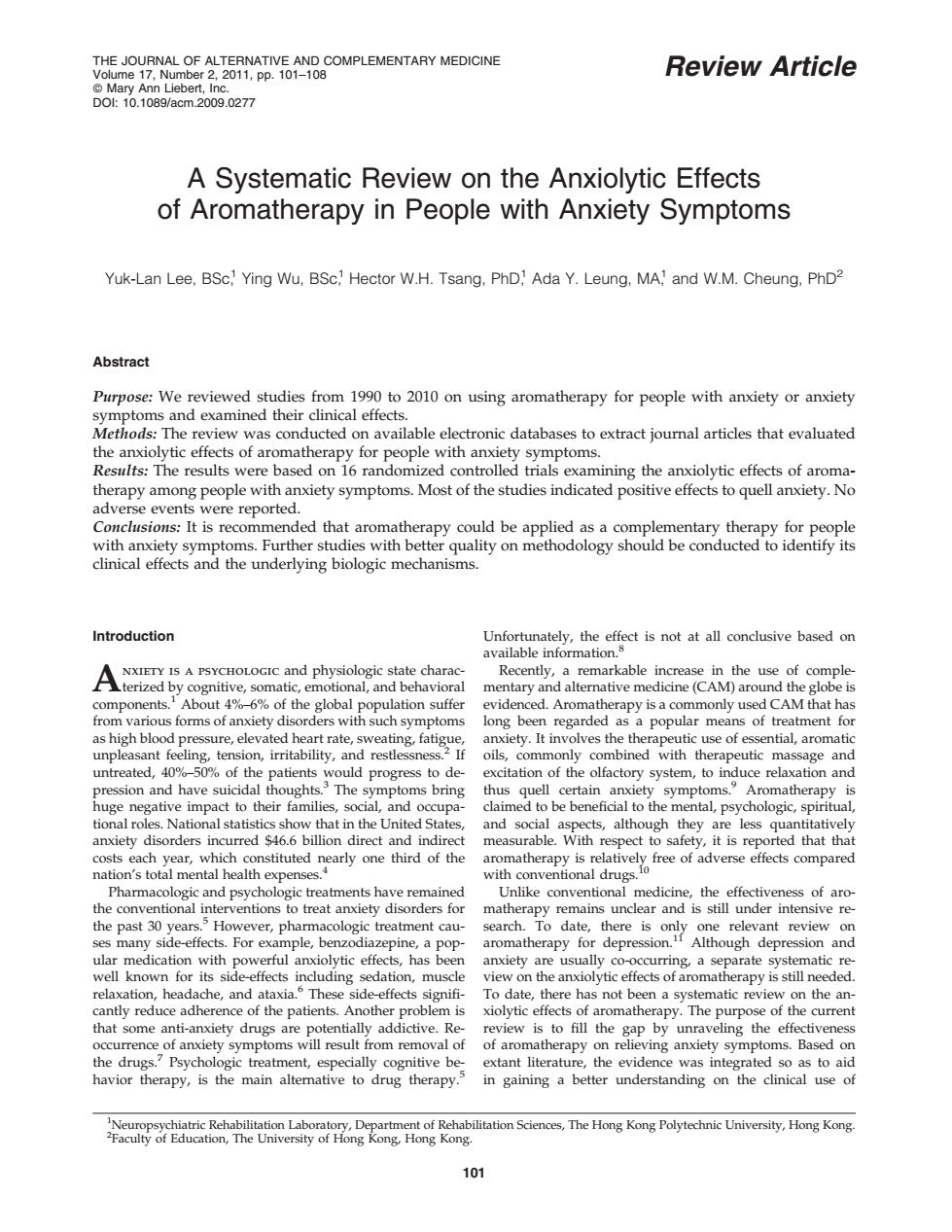 THE JOURNAL OF ALTERNATIVE AND COMPLEMENTARY MEDICINE
Volume 17, Number 2, 2011, pp. 101–108
© Mary Ann Liebert, Inc.
DOI: 10.1089/acm.2009.0277

Review Article

A Systematic Review on the Anxiolytic Effects of Aromatherapy in People with Anxiety Symptoms

Yuk-Lan Lee, BSc,$^1$ Ying Wu, BSc,$^1$ Hector W.H. Tsang, PhD,$^1$ Ada Y. Leung, MA,$^1$ and W.M. Cheung, PhD$^2$

Abstract

Purpose: We reviewed studies from 1990 to 2010 on using aromatherapy for people with anxiety or anxiety symptoms and examined their clinical effects.
Methods: The review was conducted on available electronic databases to extract journal articles that evaluated the anxiolytic effects of aromatherapy for people with anxiety symptoms.
Results: The results were based on 16 randomized controlled trials examining the anxiolytic effects of aromatherapy among people with anxiety symptoms. Most of the studies indicated positive effects to quell anxiety. No adverse events were reported.
Conclusions: It is recommended that aromatherapy could be applied as a complementary therapy for people with anxiety symptoms. Further studies with better quality on methodology should be conducted to identify its clinical effects and the underlying biologic mechanisms.

Introduction

ANXIETY IS A PSYCHOLOGIC and physiologic state characterized by cognitive, somatic, emotional, and behavioral components.$^1$ About 4%–6% of the global population suffer from various forms of anxiety disorders with such symptoms as high blood pressure, elevated heart rate, sweating, fatigue, unpleasant feeling, tension, irritability, and restlessness.$^2$ If untreated, 40%–50% of the patients would progress to depression and have suicidal thoughts.$^3$ The symptoms bring huge negative impact to their families, social, and occupational roles. National statistics show that in the United States, anxiety disorders incurred \$46.6 billion direct and indirect costs each year, which constituted nearly one third of the nation's total mental health expenses.$^4$

Pharmacologic and psychologic treatments have remained the conventional interventions to treat anxiety disorders for the past 30 years.$^5$ However, pharmacologic treatment causes many side-effects. For example, benzodiazepine, a popular medication with powerful anxiolytic effects, has been well known for its side-effects including sedation, muscle relaxation, headache, and ataxia.$^6$ These side-effects significantly reduce adherence of the patients. Another problem is that some anti-anxiety drugs are potentially addictive. Reoccurrence of anxiety symptoms will result from removal of the drugs.$^7$ Psychologic treatment, especially cognitive behavior therapy, is the main alternative to drug therapy.$^5$

Unfortunately, the effect is not at all conclusive based on available information.$^8$

Recently, a remarkable increase in the use of complementary and alternative medicine (CAM) around the globe is evidenced. Aromatherapy is a commonly used CAM that has long been regarded as a popular means of treatment for anxiety. It involves the therapeutic use of essential, aromatic oils, commonly combined with therapeutic massage and excitation of the olfactory system, to induce relaxation and thus quell certain anxiety symptoms.$^9$ Aromatherapy is claimed to be beneficial to the mental, psychologic, spiritual, and social aspects, although they are less quantitatively measurable. With respect to safety, it is reported that that aromatherapy is relatively free of adverse effects compared with conventional drugs.$^{10}$

Unlike conventional medicine, the effectiveness of aromatherapy remains unclear and is still under intensive research. To date, there is only one relevant review on aromatherapy for depression.$^{11}$ Although depression and anxiety are usually co-occurring, a separate systematic review on the anxiolytic effects of aromatherapy is still needed. To date, there has not been a systematic review on the anxiolytic effects of aromatherapy. The purpose of the current review is to fill the gap by unraveling the effectiveness of aromatherapy on relieving anxiety symptoms. Based on extant literature, the evidence was integrated so as to aid in gaining a better understanding on the clinical use of

$^1$Neuropsychiatric Rehabilitation Laboratory, Department of Rehabilitation Sciences, The Hong Kong Polytechnic University, Hong Kong.
$^2$Faculty of Education, The University of Hong Kong, Hong Kong.

101